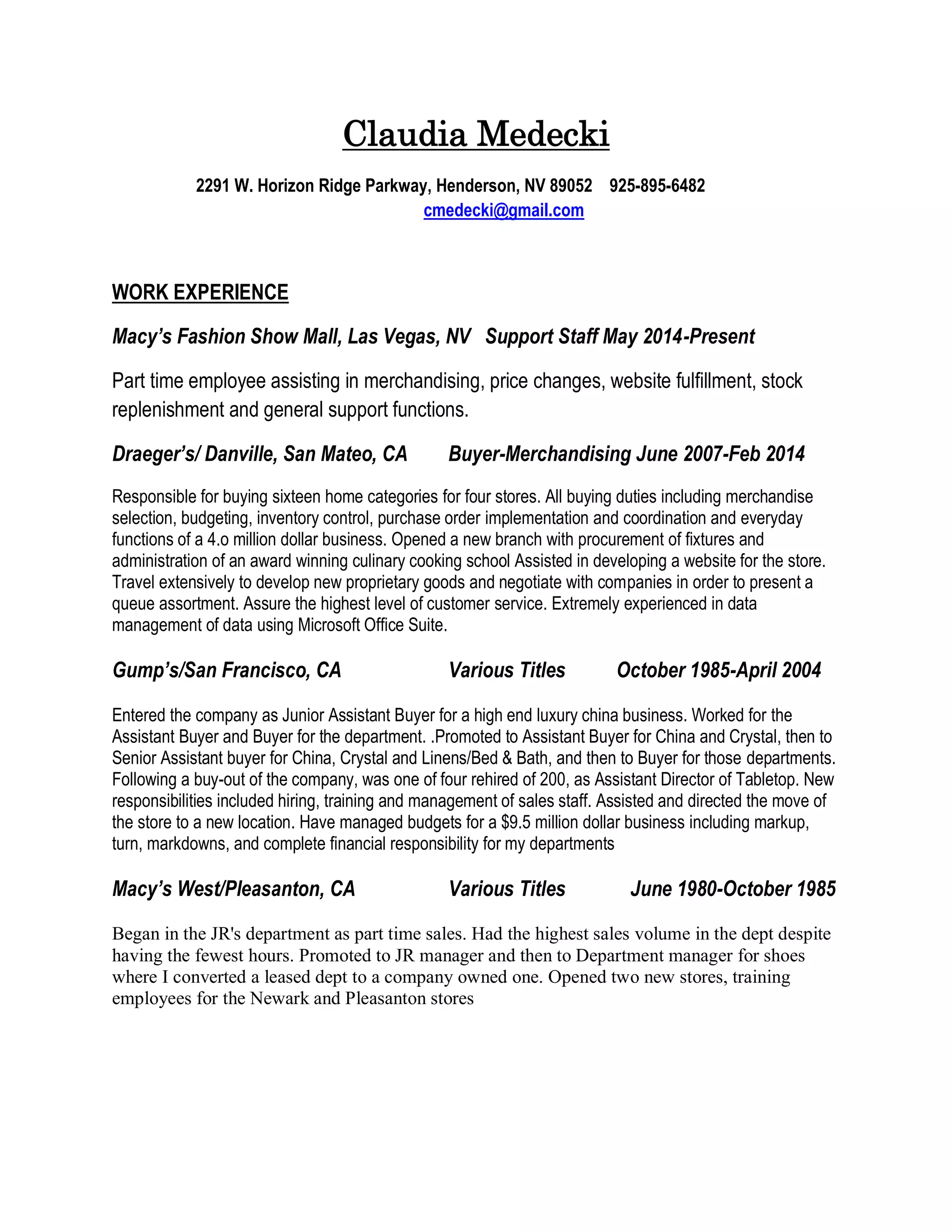 Claudia Medecki

2291 W. Horizon Ridge Parkway, Henderson, NV 89052 925-895-6482
cmedecki@gmail.com

WORK EXPERIENCE

Macy's Fashion Show Mall, Las Vegas, NV Support Staff May 2014-Present

Part time employee assisting in merchandising, price changes, website fulfillment, stock replenishment and general support functions.

Draeger's/ Danville, San Mateo, CA Buyer-Merchandising June 2007-Feb 2014

Responsible for buying sixteen home categories for four stores. All buying duties including merchandise selection, budgeting, inventory control, purchase order implementation and coordination and everyday functions of a 4.o million dollar business. Opened a new branch with procurement of fixtures and administration of an award winning culinary cooking school Assisted in developing a website for the store. Travel extensively to develop new proprietary goods and negotiate with companies in order to present a queue assortment. Assure the highest level of customer service. Extremely experienced in data management of data using Microsoft Office Suite.

Gump's/San Francisco, CA Various Titles October 1985-April 2004

Entered the company as Junior Assistant Buyer for a high end luxury china business. Worked for the Assistant Buyer and Buyer for the department. .Promoted to Assistant Buyer for China and Crystal, then to Senior Assistant buyer for China, Crystal and Linens/Bed & Bath, and then to Buyer for those departments. Following a buy-out of the company, was one of four rehired of 200, as Assistant Director of Tabletop. New responsibilities included hiring, training and management of sales staff. Assisted and directed the move of the store to a new location. Have managed budgets for a $9.5 million dollar business including markup, turn, markdowns, and complete financial responsibility for my departments

Macy's West/Pleasanton, CA Various Titles June 1980-October 1985

Began in the JR's department as part time sales. Had the highest sales volume in the dept despite having the fewest hours. Promoted to JR manager and then to Department manager for shoes where I converted a leased dept to a company owned one. Opened two new stores, training employees for the Newark and Pleasanton stores